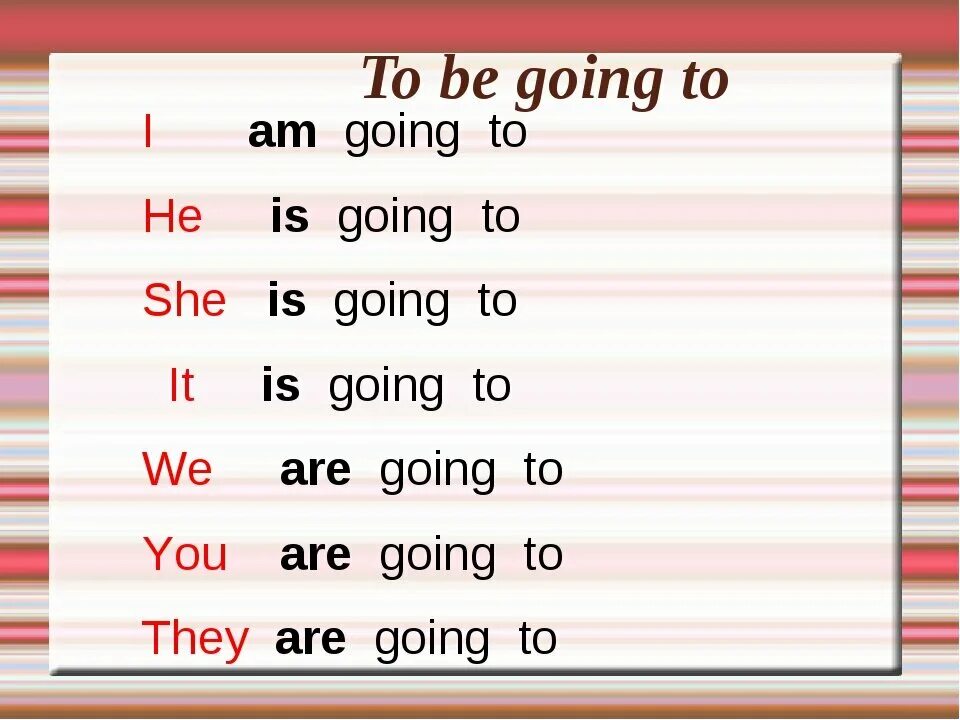 To be going to

I am going to

He is going to

She is going to

It is going to

We are going to

You are going to

They are going to